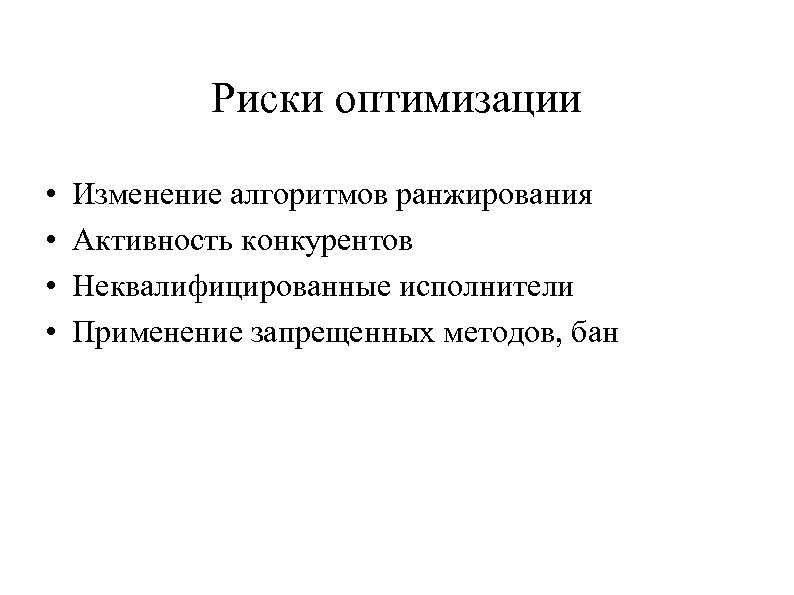 Риски оптимизации

• Изменение алгоритмов ранжирования
• Активность конкурентов
• Неквалифицированные исполнители
• Применение запрещенных методов, бан